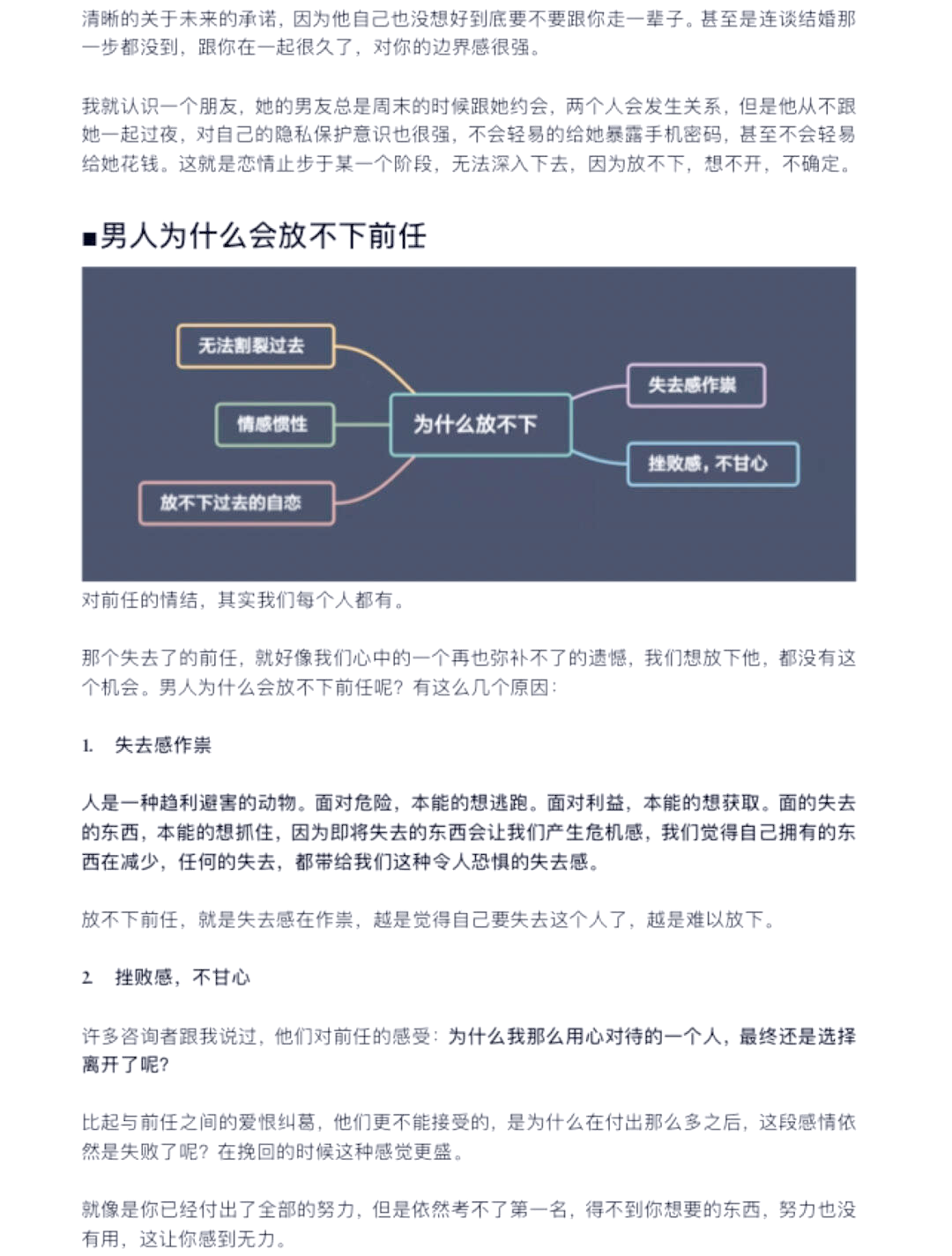 清晰的关于未来的承诺，因为他自己也没想好到底要不要跟你走一辈子。甚至是连谈结婚那一步都没到，跟你在一起很久了，对你的边界感很强。

我就认识一个朋友，她的男友总是周末的时候跟她约会，两个人会发生关系，但是他从不跟她一起过夜，对自己的隐私保护意识也很强，不会轻易的给她暴露手机密码，甚至不会轻易给她花钱。这就是恋情止步于某一个阶段，无法深入下去，因为放不下，想不开，不确定。

■男人为什么会放不下前任

无法割裂过去

情感惯性

放不下过去的自恋

为什么放不下

失去感作祟

挫败感，不甘心

对前任的情结，其实我们每个人都有。

那个失去了的前任，就好像我们心中的一个再也弥补不了的遗憾，我们想放下他，都没有这个机会。男人为什么会放不下前任呢？有这么几个原因：

1. 失去感作祟

人是一种趋利避害的动物。面对危险，本能的想逃跑。面对利益，本能的想获取。面的失去的东西，本能的想抓住，因为即将失去的东西会让我们产生危机感，我们觉得自己拥有的东西在减少，任何的失去，都带给我们这种令人恐惧的失去感。

放不下前任，就是失去感在作祟，越是觉得自己要失去这个人了，越是难以放下。

2. 挫败感，不甘心

许多咨询者跟我说过，他们对前任的感受：为什么我那么用心对待的一个人，最终还是选择离开了呢？

比起与前任之间的爱恨纠葛，他们更不能接受的，是为什么在付出那么多之后，这段感情依然是失败了呢？在挽回的时候这种感觉更盛。

就像是你已经付出了全部的努力，但是依然考不了第一名，得不到你想要的东西，努力也没有用，这让你感到无力。